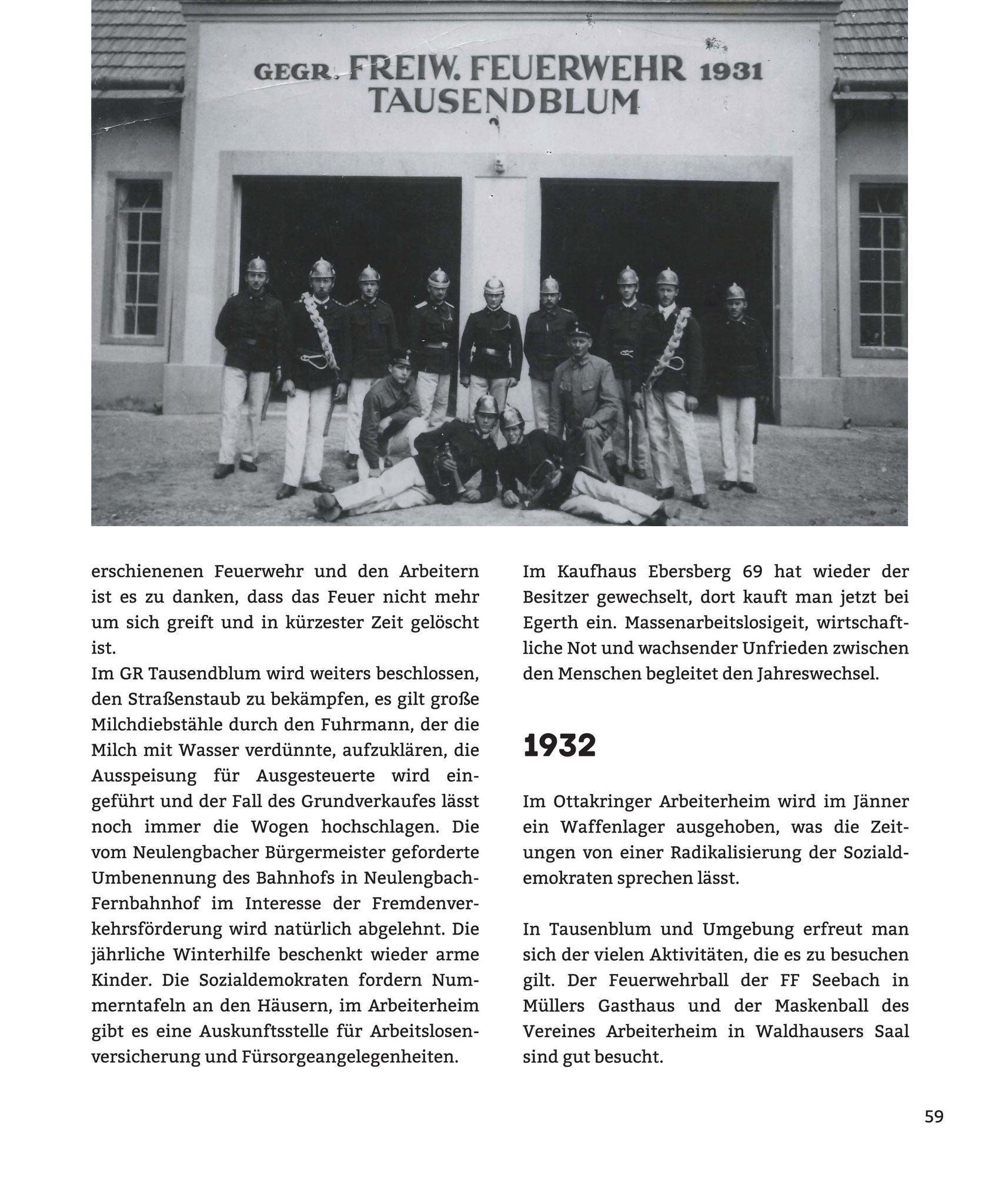 GEGR. FREIW. FEUERWEHR 1931
TAUSENDBLUM

erschienenen Feuerwehr und den Arbeitern ist es zu danken, dass das Feuer nicht mehr um sich greift und in kürzester Zeit gelöscht ist.
Im GR Tausendblum wird weiters beschlossen, den Straßenstaub zu bekämpfen, es gilt große Milchdiebstähle durch den Fuhrmann, der die Milch mit Wasser verdünnte, aufzuklären, die Ausspeisung für Ausgesteuerte wird eingeführt und der Fall des Grundverkaufes lässt noch immer die Wogen hochschlagen. Die vom Neulengbacher Bürgermeister geforderte Umbenennung des Bahnhofs in Neulengbach-Fernbahnhof im Interesse der Fremdenverkehrsförderung wird natürlich abgelehnt. Die jährliche Winterhilfe beschenkt wieder arme Kinder. Die Sozialdemokraten fordern Nummerntafeln an den Häusern, im Arbeiterheim gibt es eine Auskunftsstelle für Arbeitslosenversicherung und Fürsorgeangelegenheiten.

Im Kaufhaus Ebersberg 69 hat wieder der Besitzer gewechselt, dort kauft man jetzt bei Egerth ein. Massenarbeitslosigeit, wirtschaftliche Not und wachsender Unfrieden zwischen den Menschen begleitet den Jahreswechsel.

1932

Im Ottakringer Arbeiterheim wird im Jänner ein Waffenlager ausgehoben, was die Zeitungen von einer Radikalisierung der Sozialdemokraten sprechen lässt.

In Tausenblum und Umgebung erfreut man sich der vielen Aktivitäten, die es zu besuchen gilt. Der Feuerwehrball der FF Seebach in Müllers Gasthaus und der Maskenball des Vereines Arbeiterheim in Waldhausers Saal sind gut besucht.

59